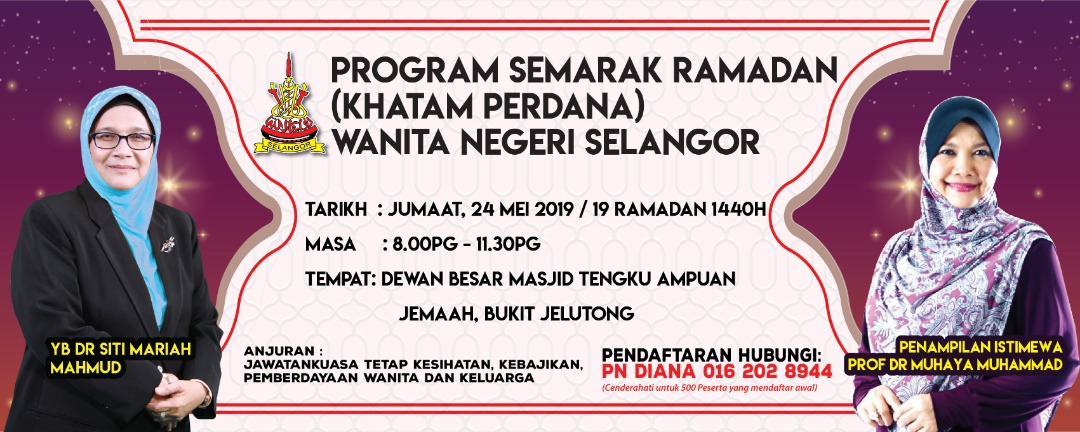 SELANGOR

PROGRAM SEMARAK RAMADAN (KHATAM PERDANA) WANITA NEGERI SELANGOR

TARIKH : JUMAAT, 24 MEI 2019 / 19 RAMADAN 1440H

MASA : 8.00PG - 11.30PG

TEMPAT: DEWAN BESAR MASJID TENGKU AMPUAN JEMAAH, BUKIT JELUTONG

YB DR SITI MARIAH MAHMUD

ANJURAN : JAWATANKUASA TETAP KESIHATAN, KEBAJIKAN, PEMBERDAYAAN WANITA DAN KELUARGA

PENDAFTARAN HUBUNGI: PN DIANA 016 202 8944
(Cenderahati untuk 500 Peserta yang mendaftar awal)

PENAMPILAN ISTIMEWA
PROF DR MUHAYA MUHAMMAD